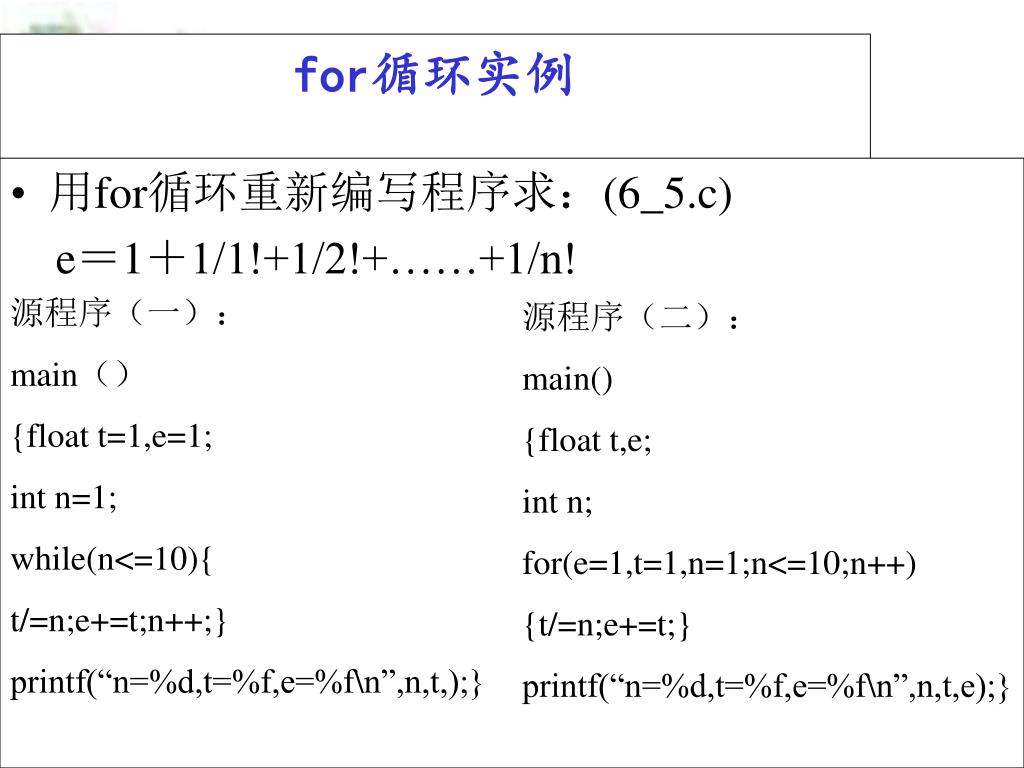 for循环实例

• 用for循环重新编写程序求：(6_5.c)
e＝1＋1/1!+1/2!+……+1/n!

源程序（一）：

main（）

{float t=1,e=1;

int n=1;

while(n<=10){

t/=n;e+=t;n++;}

printf(“n=%d,t=%f,e=%f\n”,n,t,);}

源程序（二）：

main()

{float t,e;

int n;

for(e=1,t=1,n=1;n<=10;n++)

{t/=n;e+=t;}

printf(“n=%d,t=%f,e=%f\n”,n,t,e);}